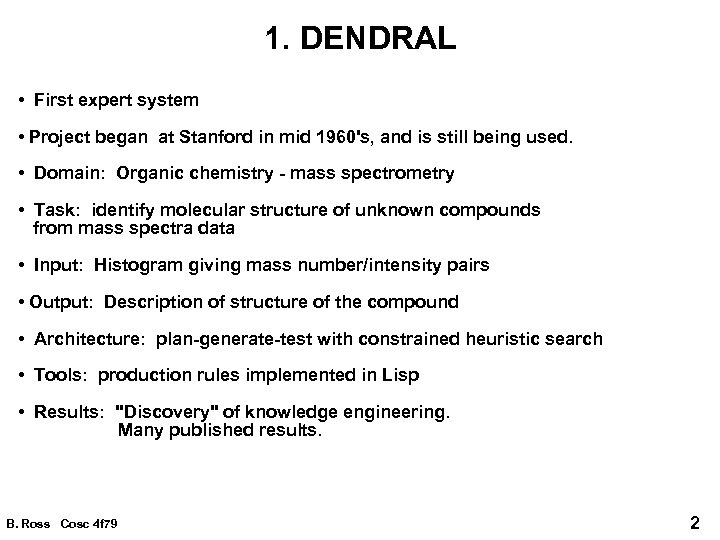 1. DENDRAL

• First expert system

• Project began at Stanford in mid 1960's, and is still being used.

• Domain: Organic chemistry - mass spectrometry

• Task: identify molecular structure of unknown compounds from mass spectra data

• Input: Histogram giving mass number/intensity pairs

• Output: Description of structure of the compound

• Architecture: plan-generate-test with constrained heuristic search

• Tools: production rules implemented in Lisp

• Results: "Discovery" of knowledge engineering. Many published results.

B. Ross Cosc 4f79

2